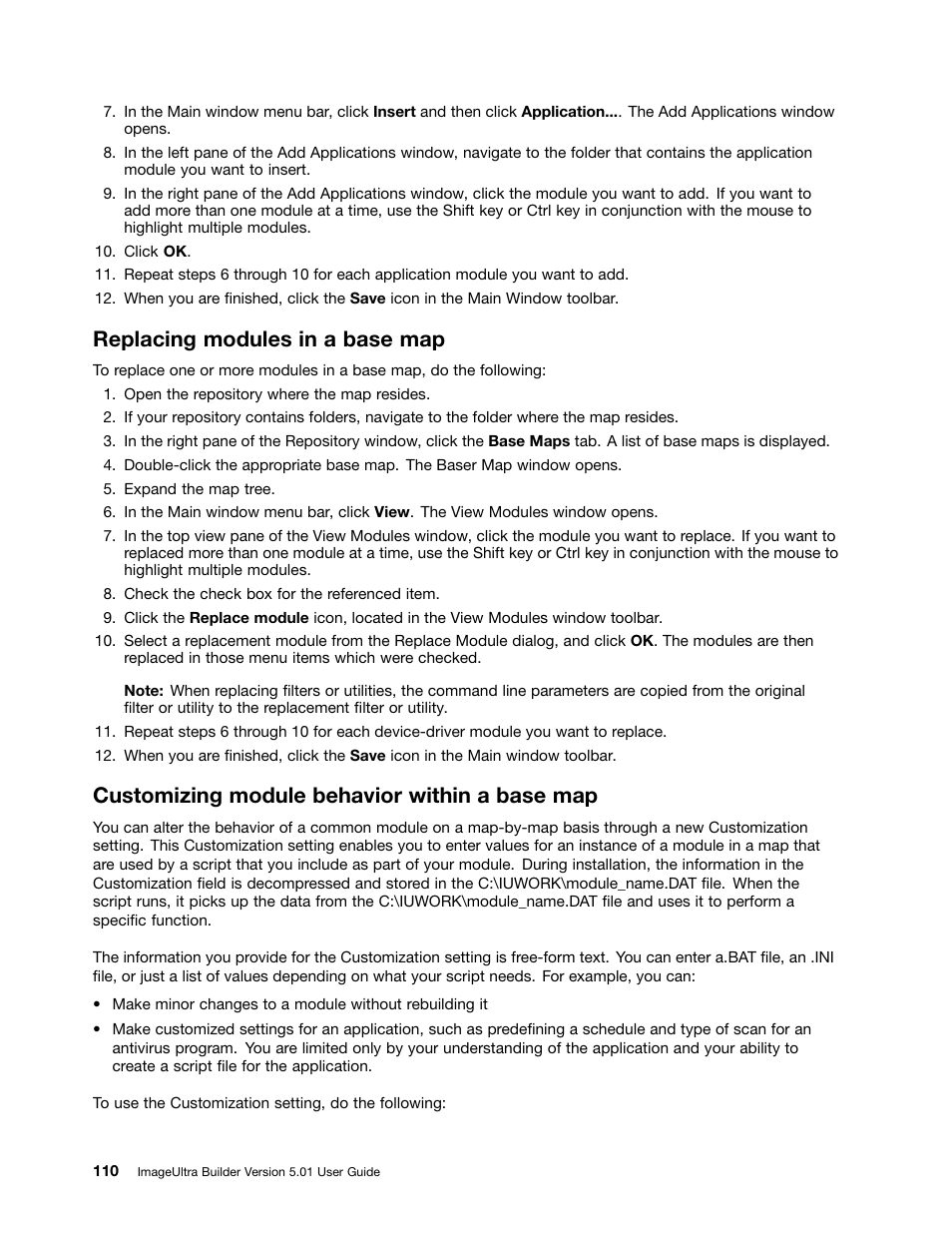 7. In the Main window menu bar, click Insert and then click Application.... The Add Applications window opens.
8. In the left pane of the Add Applications window, navigate to the folder that contains the application module you want to insert.
9. In the right pane of the Add Applications window, click the module you want to add. If you want to add more than one module at a time, use the Shift key or Ctrl key in conjunction with the mouse to highlight multiple modules.
10. Click OK.
11. Repeat steps 6 through 10 for each application module you want to add.
12. When you are finished, click the Save icon in the Main Window toolbar.

Replacing modules in a base map

To replace one or more modules in a base map, do the following:
1. Open the repository where the map resides.
2. If your repository contains folders, navigate to the folder where the map resides.
3. In the right pane of the Repository window, click the Base Maps tab. A list of base maps is displayed.
4. Double-click the appropriate base map. The Baser Map window opens.
5. Expand the map tree.
6. In the Main window menu bar, click View. The View Modules window opens.
7. In the top view pane of the View Modules window, click the module you want to replace. If you want to replaced more than one module at a time, use the Shift key or Ctrl key in conjunction with the mouse to highlight multiple modules.
8. Check the check box for the referenced item.
9. Click the Replace module icon, located in the View Modules window toolbar.
10. Select a replacement module from the Replace Module dialog, and click OK. The modules are then replaced in those menu items which were checked.

Note: When replacing filters or utilities, the command line parameters are copied from the original filter or utility to the replacement filter or utility.
11. Repeat steps 6 through 10 for each device-driver module you want to replace.
12. When you are finished, click the Save icon in the Main window toolbar.

Customizing module behavior within a base map

You can alter the behavior of a common module on a map-by-map basis through a new Customization setting. This Customization setting enables you to enter values for an instance of a module in a map that are used by a script that you include as part of your module. During installation, the information in the Customization field is decompressed and stored in the C:\IUWORK\module_name.DAT file. When the script runs, it picks up the data from the C:\IUWORK\module_name.DAT file and uses it to perform a specific function.

The information you provide for the Customization setting is free-form text. You can enter a.BAT file, an .INI file, or just a list of values depending on what your script needs. For example, you can:

• Make minor changes to a module without rebuilding it
• Make customized settings for an application, such as predefining a schedule and type of scan for an antivirus program. You are limited only by your understanding of the application and your ability to create a script file for the application.

To use the Customization setting, do the following:

110 ImageUltra Builder Version 5.01 User Guide